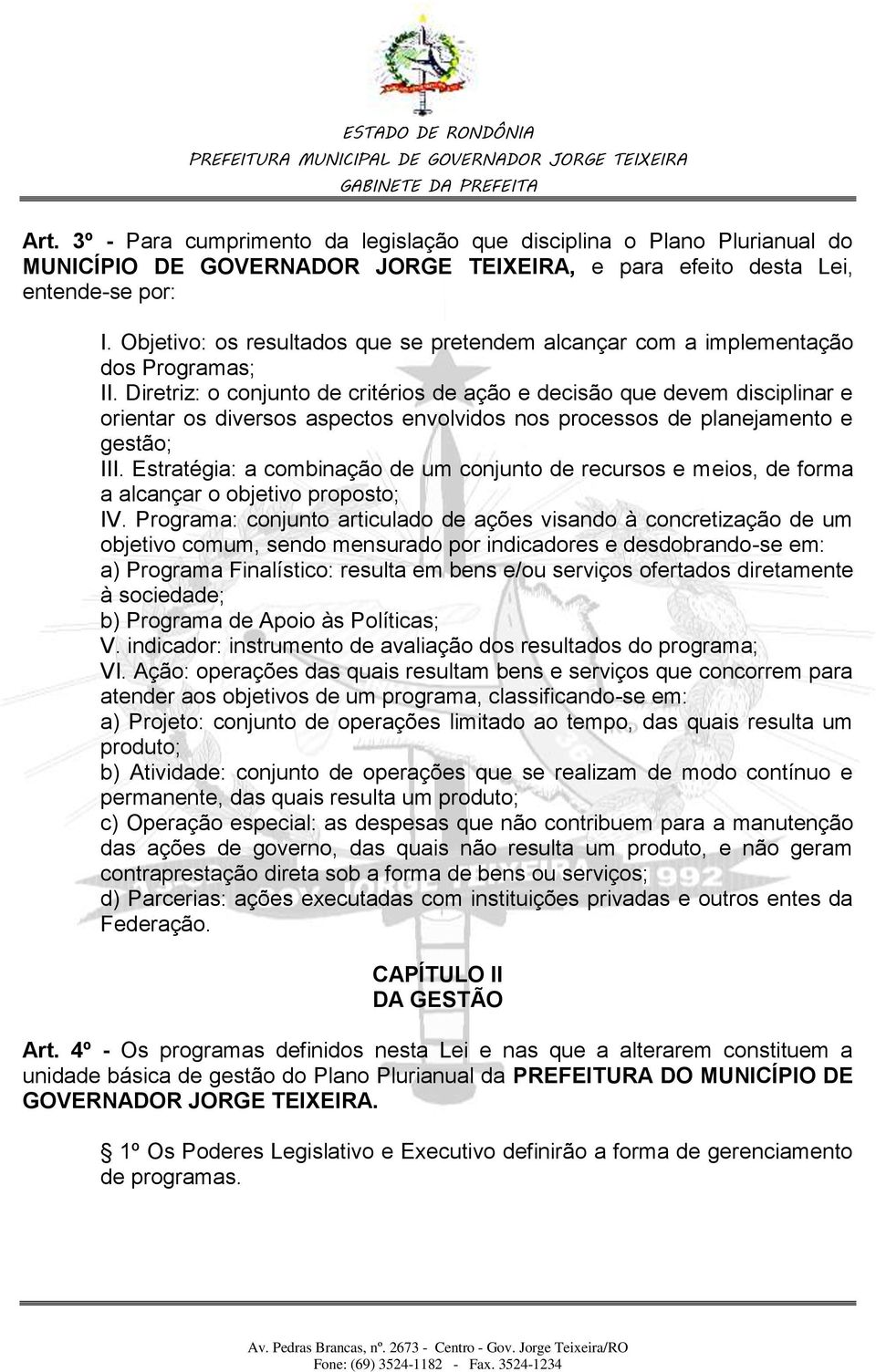 ESTADO DE RONDÔNIA
PREFEITURA MUNICIPAL DE GOVERNADOR JORGE TEIXEIRA
GABINETE DA PREFEITA

Art. 3º - Para cumprimento da legislação que disciplina o Plano Plurianual do MUNICÍPIO DE GOVERNADOR JORGE TEIXEIRA, e para efeito desta Lei, entende-se por:

I. Objetivo: os resultados que se pretendem alcançar com a implementação dos Programas;
II. Diretriz: o conjunto de critérios de ação e decisão que devem disciplinar e orientar os diversos aspectos envolvidos nos processos de planejamento e gestão;
III. Estratégia: a combinação de um conjunto de recursos e meios, de forma a alcançar o objetivo proposto;
IV. Programa: conjunto articulado de ações visando à concretização de um objetivo comum, sendo mensurado por indicadores e desdobrando-se em:
a) Programa Finalístico: resulta em bens e/ou serviços ofertados diretamente à sociedade;
b) Programa de Apoio às Políticas;
V. indicador: instrumento de avaliação dos resultados do programa;
VI. Ação: operações das quais resultam bens e serviços que concorrem para atender aos objetivos de um programa, classificando-se em:
a) Projeto: conjunto de operações limitado ao tempo, das quais resulta um produto;
b) Atividade: conjunto de operações que se realizam de modo contínuo e permanente, das quais resulta um produto;
c) Operação especial: as despesas que não contribuem para a manutenção das ações de governo, das quais não resulta um produto, e não geram contraprestação direta sob a forma de bens ou serviços;
d) Parcerias: ações executadas com instituições privadas e outros entes da Federação.

CAPÍTULO II
DA GESTÃO

Art. 4º - Os programas definidos nesta Lei e nas que a alterarem constituem a unidade básica de gestão do Plano Plurianual da PREFEITURA DO MUNICÍPIO DE GOVERNADOR JORGE TEIXEIRA.

1º Os Poderes Legislativo e Executivo definirão a forma de gerenciamento de programas.

Av. Pedras Brancas, nº. 2673 - Centro - Gov. Jorge Teixeira/RO
Fone: (69) 3524-1182 - Fax. 3524-1234